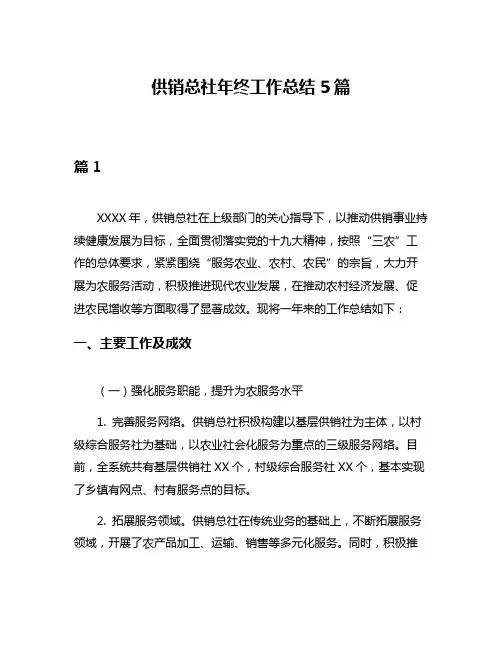 供销总社年终工作总结 5 篇

篇 1

XXXX 年，供销总社在上级部门的关心指导下，以推动供销事业持续健康发展为目标，全面贯彻落实党的十九大精神，按照“三农”工作的总体要求，紧紧围绕“服务农业、农村、农民”的宗旨，大力开展为农服务活动，积极推进现代农业发展，在推动农村经济发展、促进农民增收等方面取得了显著成效。现将一年来的工作总结如下：

一、主要工作及成效

（一）强化服务职能，提升为农服务水平

1. 完善服务网络。供销总社积极构建以基层供销社为主体，以村级综合服务社为基础，以农业社会化服务为重点的三级服务网络。目前，全系统共有基层供销社 XX 个，村级综合服务社 XX 个，基本实现了乡镇有网点、村有服务点的目标。

2. 拓展服务领域。供销总社在传统业务的基础上，不断拓展服务领域，开展了农产品加工、运输、销售等多元化服务。同时，积极推